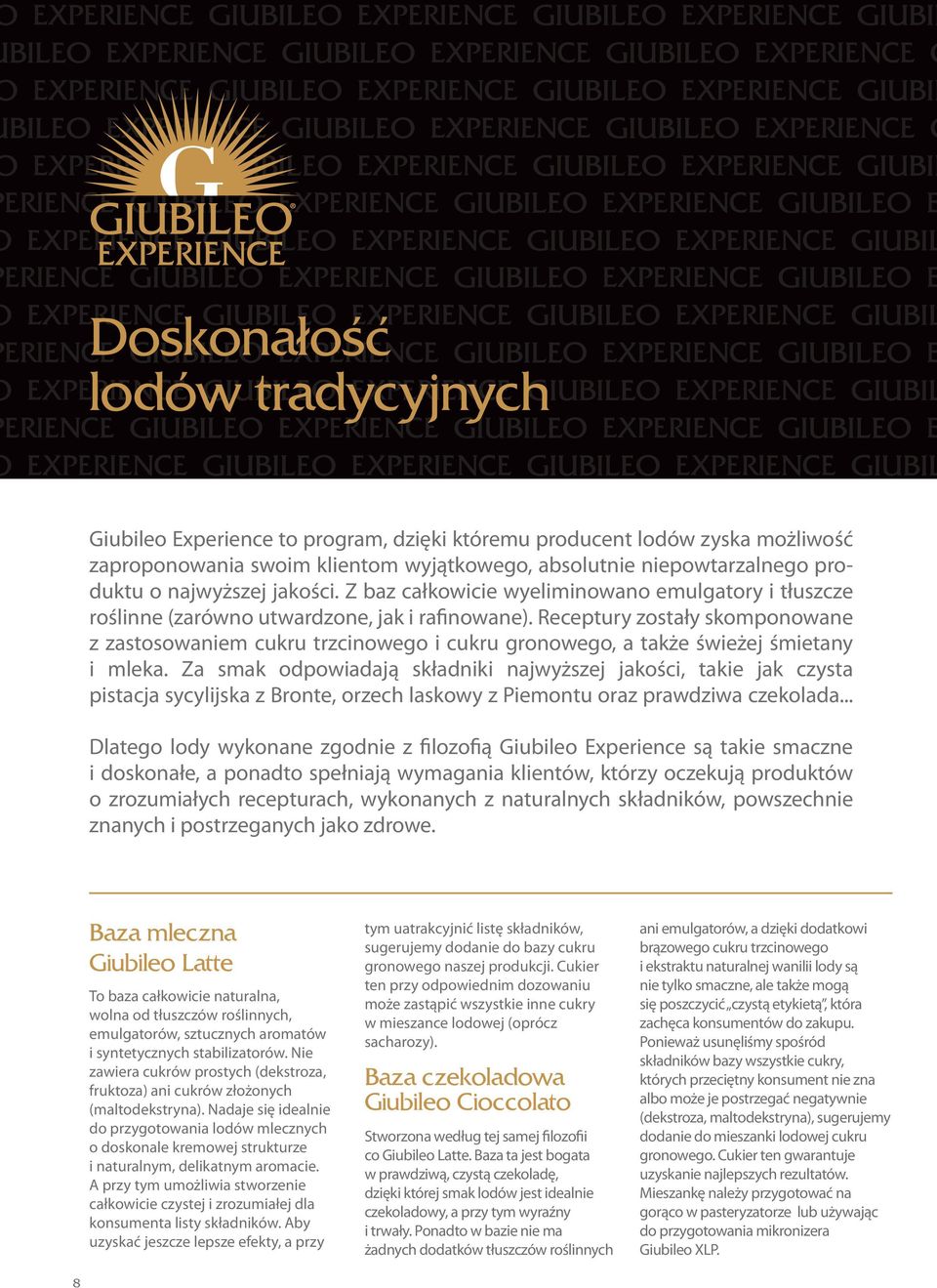 G
GIUBILEO®
EXPERIENCE

Doskonałość
lodów tradycyjnych

Giubileo Experience to program, dzięki któremu producent lodów zyska możliwość zaproponowania swoim klientom wyjątkowego, absolutnie niepowtarzalnego produktu o najwyższej jakości. Z baz całkowicie wyeliminowano emulgatory i tłuszcze roślinne (zarówno utwardzone, jak i rafinowane). Receptury zostały skomponowane z zastosowaniem cukru trzcinowego i cukru gronowego, a także świeżej śmietany i mleka. Za smak odpowiadają składniki najwyższej jakości, takie jak czysta pistacja sycylijska z Bronte, orzech laskowy z Piemontu oraz prawdziwa czekolada...

Dlatego lody wykonane zgodnie z filozofią Giubileo Experience są takie smaczne i doskonałe, a ponadto spełniają wymagania klientów, którzy oczekują produktów o zrozumiałych recepturach, wykonanych z naturalnych składników, powszechnie znanych i postrzeganych jako zdrowe.

Baza mleczna
Giubileo Latte

To baza całkowicie naturalna, wolna od tłuszczów roślinnych, emulgatorów, sztucznych aromatów i syntetycznych stabilizatorów. Nie zawiera cukrów prostych (dekstroza, fruktoza) ani cukrów złożonych (maltodekstryna). Nadaje się idealnie do przygotowania lodów mlecznych o doskonale kremowej strukturze i naturalnym, delikatnym aromacie. A przy tym umożliwia stworzenie całkowicie czystej i zrozumiałej dla konsumenta listy składników. Aby uzyskać jeszcze lepsze efekty, a przy tym uatrakcyjnić listę składników, sugerujemy dodanie do bazy cukru gronowego naszej produkcji. Cukier ten przy odpowiednim dozowaniu może zastąpić wszystkie inne cukry w mieszance lodowej (oprócz sacharozy).

Baza czekoladowa
Giubileo Cioccolato

Stworzona według tej samej filozofii co Giubileo Latte. Baza ta jest bogata w prawdziwą, czystą czekoladę, dzięki której smak lodów jest idealnie czekoladowy, a przy tym wyraźny i trwały. Ponadto w bazie nie ma żadnych dodatków tłuszczów roślinnych ani emulgatorów, a dzięki dodatkowi brązowego cukru trzcinowego i ekstraktu naturalnej wanilii lody są nie tylko smaczne, ale także mogą się poszczycić „czystą etykietą", która zachęca konsumentów do zakupu. Ponieważ usunęliśmy spośród składników bazy wszystkie cukry, których przeciętny konsument nie zna albo może je postrzegać negatywnie (dekstroza, maltodekstryna), sugerujemy dodanie do mieszanki lodowej cukru gronowego. Cukier ten gwarantuje uzyskanie najlepszych rezultatów. Mieszankę należy przygotować na gorąco w pasteryzatorze lub używając do przygotowania mikronizera Giubileo XLP.

8